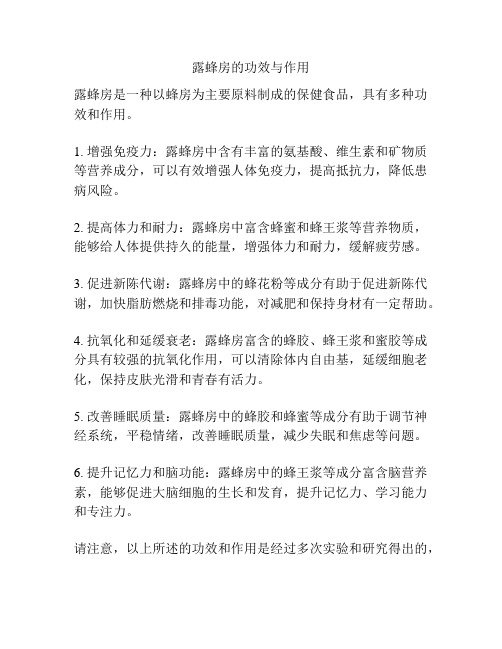 露蜂房的功效与作用

露蜂房是一种以蜂房为主要原料制成的保健食品，具有多种功效和作用。

1. 增强免疫力：露蜂房中含有丰富的氨基酸、维生素和矿物质等营养成分，可以有效增强人体免疫力，提高抵抗力，降低患病风险。

2. 提高体力和耐力：露蜂房中富含蜂蜜和蜂王浆等营养物质，能够给人体提供持久的能量，增强体力和耐力，缓解疲劳感。

3. 促进新陈代谢：露蜂房中的蜂花粉等成分有助于促进新陈代谢，加快脂肪燃烧和排毒功能，对减肥和保持身材有一定帮助。

4. 抗氧化和延缓衰老：露蜂房富含的蜂胶、蜂王浆和蜜胶等成分具有较强的抗氧化作用，可以清除体内自由基，延缓细胞老化，保持皮肤光滑和青春有活力。

5. 改善睡眠质量：露蜂房中的蜂胶和蜂蜜等成分有助于调节神经系统，平稳情绪，改善睡眠质量，减少失眠和焦虑等问题。

6. 提升记忆力和脑功能：露蜂房中的蜂王浆等成分富含脑营养素，能够促进大脑细胞的生长和发育，提升记忆力、学习能力和专注力。

请注意，以上所述的功效和作用是经过多次实验和研究得出的，